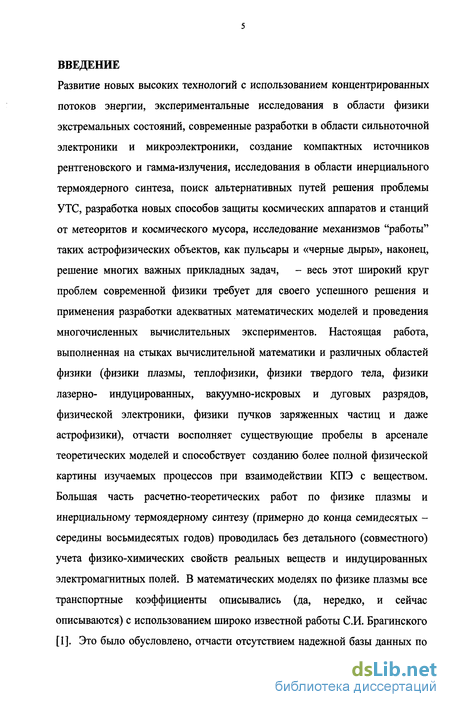 5

ВВЕДЕНИЕ

Развитие новых высоких технологий с использованием концентрированных потоков энергии, экспериментальные исследования в области физики экстремальных состояний, современные разработки в области сильноточной электроники и микроэлектроники, создание компактных источников рентгеновского и гамма-излучения, исследования в области инерциального термоядерного синтеза, поиск альтернативных путей решения проблемы УТС, разработка новых способов защиты космических аппаратов и станций от метеоритов и космического мусора, исследование механизмов "работы" таких астрофизических объектов, как пульсары и «черные дыры», наконец, решение многих важных прикладных задач, – весь этот широкий круг проблем современной физики требует для своего успешного решения и применения разработки адекватных математических моделей и проведения многочисленных вычислительных экспериментов. Настоящая работа, выполненная на стыках вычислительной математики и различных областей физики (физики плазмы, теплофизики, физики твердого тела, физики лазерно- индуцированных, вакуумно-искровых и дуговых разрядов, физической электроники, физики пучков заряженных частиц и даже астрофизики), отчасти восполняет существующие пробелы в арсенале теоретических моделей и способствует созданию более полной физической картины изучаемых процессов при взаимодействии КПЭ с веществом. Большая часть расчетно-теоретических работ по физике плазмы и инерциальному термоядерному синтезу (примерно до конца семидесятых – середины восьмидесятых годов) проводилась без детального (совместного) учета физико-химических свойств реальных веществ и индуцированных электромагнитных полей. В математических моделях по физике плазмы все транспортные коэффициенты описывались (да, нередко, и сейчас описываются) с использованием широко известной работы С.И. Брагинского [1]. Это было обусловлено, отчасти отсутствием надежной базы данных по

dsLib.net
библиотека диссертаций